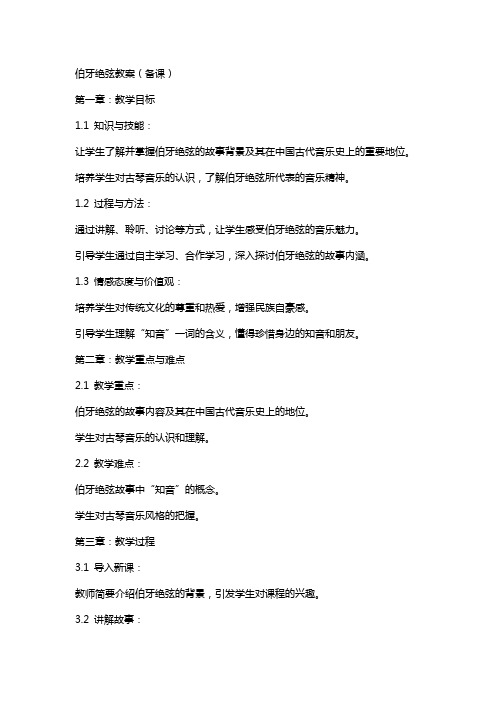 伯牙绝弦教案（备课）

第一章：教学目标

1.1 知识与技能：

让学生了解并掌握伯牙绝弦的故事背景及其在中国古代音乐史上的重要地位。

培养学生对古琴音乐的认识，了解伯牙绝弦所代表的音乐精神。

1.2 过程与方法：

通过讲解、聆听、讨论等方式，让学生感受伯牙绝弦的音乐魅力。

引导学生通过自主学习、合作学习，深入探讨伯牙绝弦的故事内涵。

1.3 情感态度与价值观：

培养学生对传统文化的尊重和热爱，增强民族自豪感。

引导学生理解“知音”一词的含义，懂得珍惜身边的知音和朋友。

第二章：教学重点与难点

2.1 教学重点：

伯牙绝弦的故事内容及其在中国古代音乐史上的地位。

学生对古琴音乐的认识和理解。

2.2 教学难点：

伯牙绝弦故事中“知音”的概念。

学生对古琴音乐风格的把握。

第三章：教学过程

3.1 导入新课：

教师简要介绍伯牙绝弦的背景，引发学生对课程的兴趣。

3.2 讲解故事：